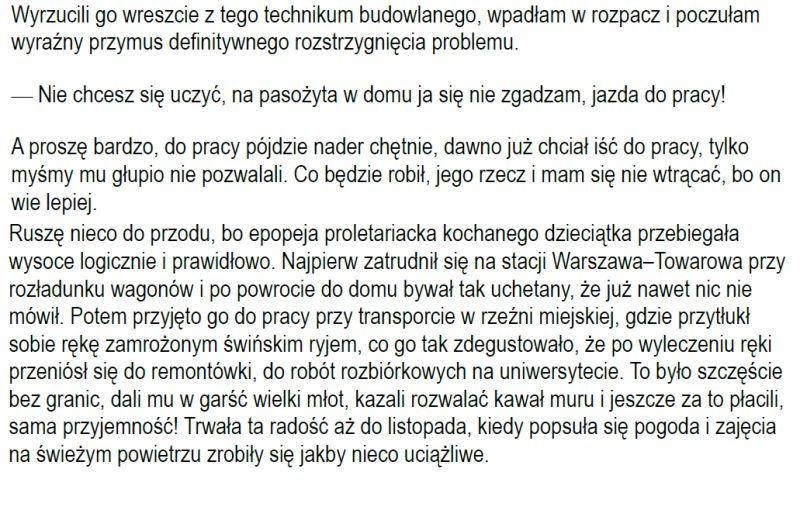 Wyrzucili go wreszcie z tego technikum budowlanego, wpadłam w rozpacz i poczułam wyraźny przymus definitywnego rozstrzygnięcia problemu.

— Nie chcesz się uczyć, na pasożyta w domu ja się nie zgadzam, jazda do pracy!

A proszę bardzo, do pracy pójdzie nader chętnie, dawno już chciał iść do pracy, tylko myśmy mu głupio nie pozwalali. Co będzie robił, jego rzecz i mam się nie wtrącać, bo on wie lepiej.

Ruszę nieco do przodu, bo epopeja proletariacka kochanego dzieciątka przebiegała wysoce logicznie i prawidłowo. Najpierw zatrudnił się na stacji Warszawa–Towarowa przy rozładunku wagonów i po powrocie do domu bywał tak uchetany, że już nawet nic nie mówił. Potem przyjęto go do pracy przy transporcie w rzeźni miejskiej, gdzie przytłukł sobie rękę zamrożonym świńskim ryjem, co go tak zdegustowało, że po wyleczeniu ręki przeniósł się do remontówki, do robót rozbiórkowych na uniwersytecie. To było szczęście bez granic, dali mu w garść wielki młot, kazali rozwalać kawał muru i jeszcze za to płacili, sama przyjemność! Trwała ta radość aż do listopada, kiedy popsuła się pogoda i zajęcia na świeżym powietrzu zrobiły się jakby nieco uciążliwe.